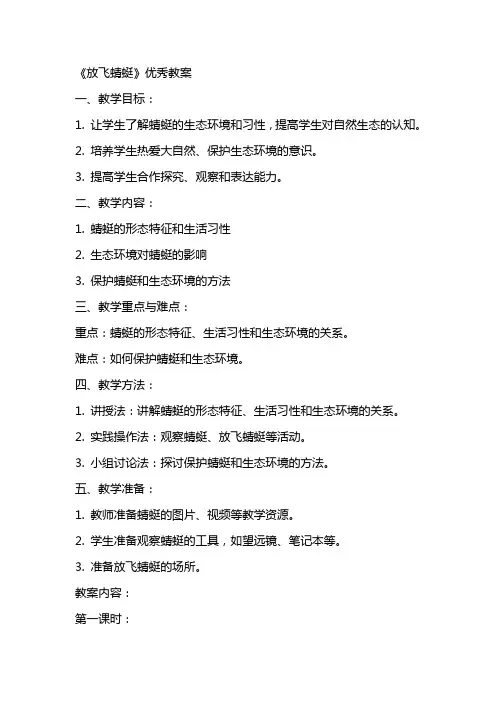 《放飞蜻蜓》优秀教案

一、教学目标：

1. 让学生了解蜻蜓的生态环境和习性，提高学生对自然生态的认知。

2. 培养学生热爱大自然、保护生态环境的意识。

3. 提高学生合作探究、观察和表达能力。

二、教学内容：

1. 蜻蜓的形态特征和生活习性

2. 生态环境对蜻蜓的影响

3. 保护蜻蜓和生态环境的方法

三、教学重点与难点：

重点：蜻蜓的形态特征、生活习性和生态环境的关系。

难点：如何保护蜻蜓和生态环境。

四、教学方法：

1. 讲授法：讲解蜻蜓的形态特征、生活习性和生态环境的关系。

2. 实践操作法：观察蜻蜓、放飞蜻蜓等活动。

3. 小组讨论法：探讨保护蜻蜓和生态环境的方法。

五、教学准备：

1. 教师准备蜻蜓的图片、视频等教学资源。

2. 学生准备观察蜻蜓的工具，如望远镜、笔记本等。

3. 准备放飞蜻蜓的场所。

教案内容：

第一课时：